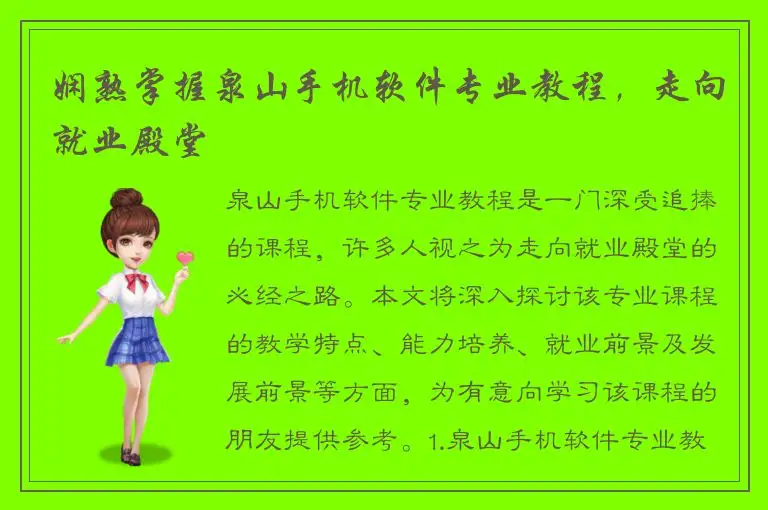 娴熟掌握泉山手机软件专业教程，走向就业殿堂

泉山手机软件专业教程是一门深受追捧的课程，许多人视之为走向就业殿堂的必经之路。本文将深入探讨该专业课程的教学特点、能力培养、就业前景及发展前景等方面，为有意向学习该课程的朋友提供参考。1.泉山手机软件专业教